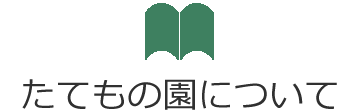 たてもの園について